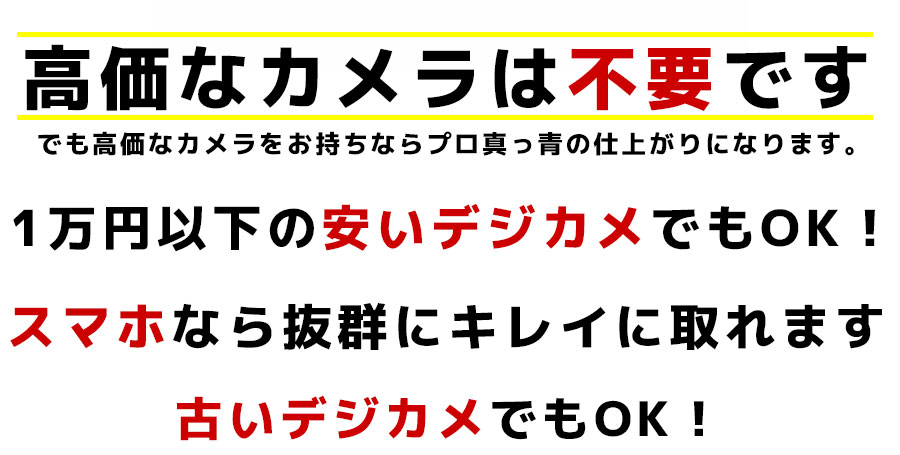 高価なカメラは不要です

でも高価なカメラをお持ちならプロ真っ青の仕上がりになります。

1万円以下の安いデジカメでもOK！

スマホなら抜群にキレイに取れます

古いデジカメでもOK！